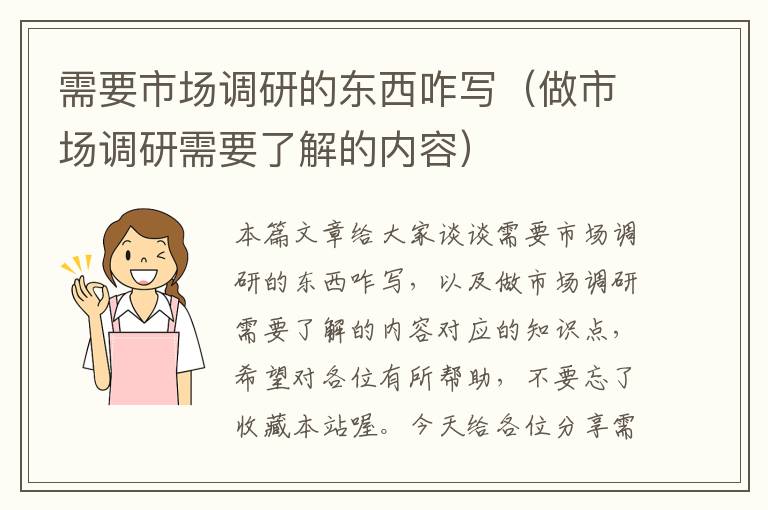 需要市场调研的东西咋写（做市场调研需要了解的内容）

本篇文章给大家谈谈需要市场调研的东西咋写，以及做市场调研需要了解的内容对应的知识点，希望对各位有所帮助，不要忘了收藏本站喔。今天给各位分享需